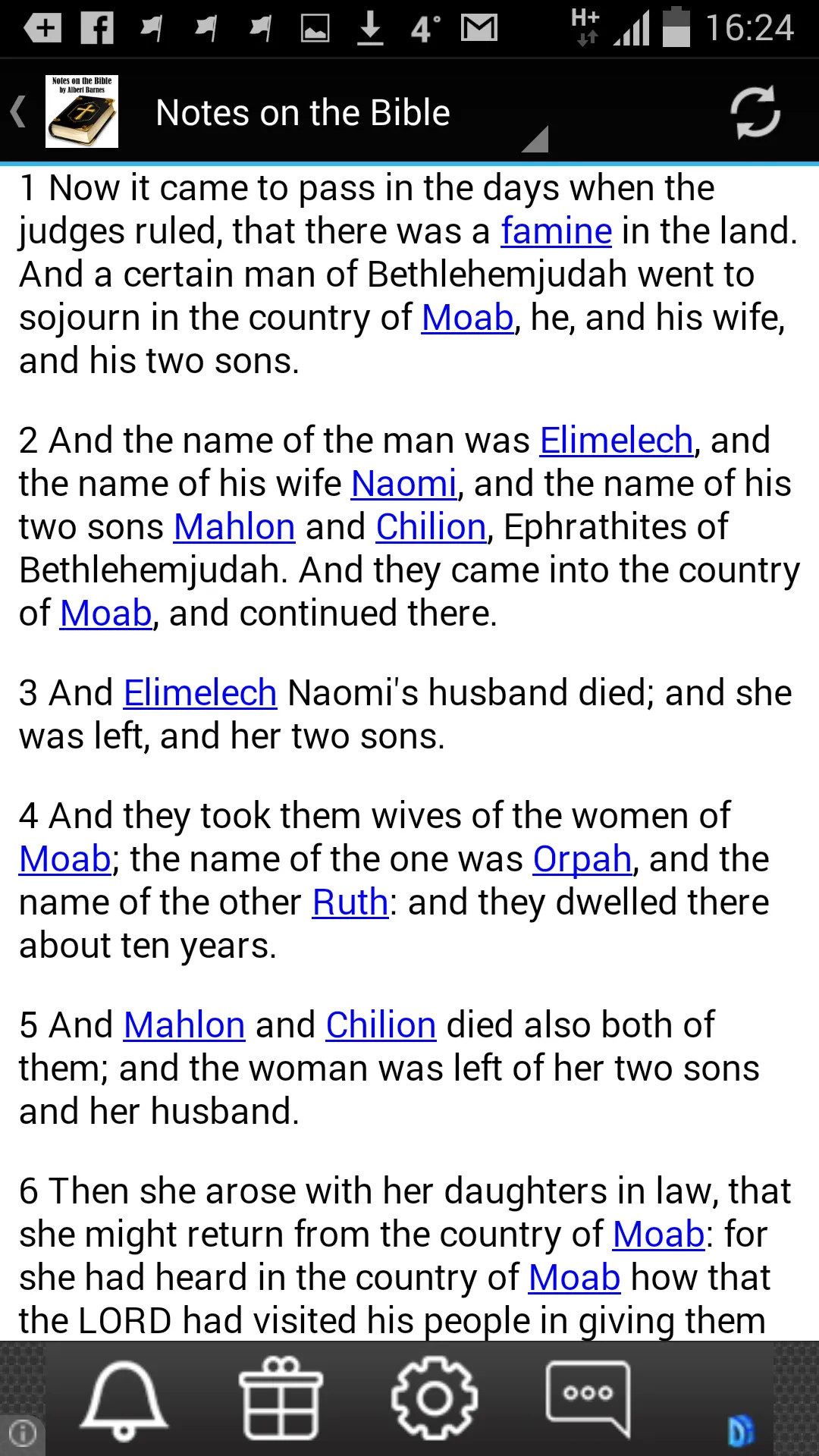 4° H+ 16:24

Notes on the Bible by Albert Barnes

Notes on the Bible

1 Now it came to pass in the days when the judges ruled, that there was a famine in the land. And a certain man of Bethlehemjudah went to sojourn in the country of Moab, he, and his wife, and his two sons.

2 And the name of the man was Elimelech, and the name of his wife Naomi, and the name of his two sons Mahlon and Chilion, Ephrathites of Bethlehemjudah. And they came into the country of Moab, and continued there.

3 And Elimelech Naomi's husband died; and she was left, and her two sons.

4 And they took them wives of the women of Moab; the name of the one was Orpah, and the name of the other Ruth: and they dwelled there about ten years.

5 And Mahlon and Chilion died also both of them; and the woman was left of her two sons and her husband.

6 Then she arose with her daughters in law, that she might return from the country of Moab: for she had heard in the country of Moab how that the LORD had visited his people in giving them